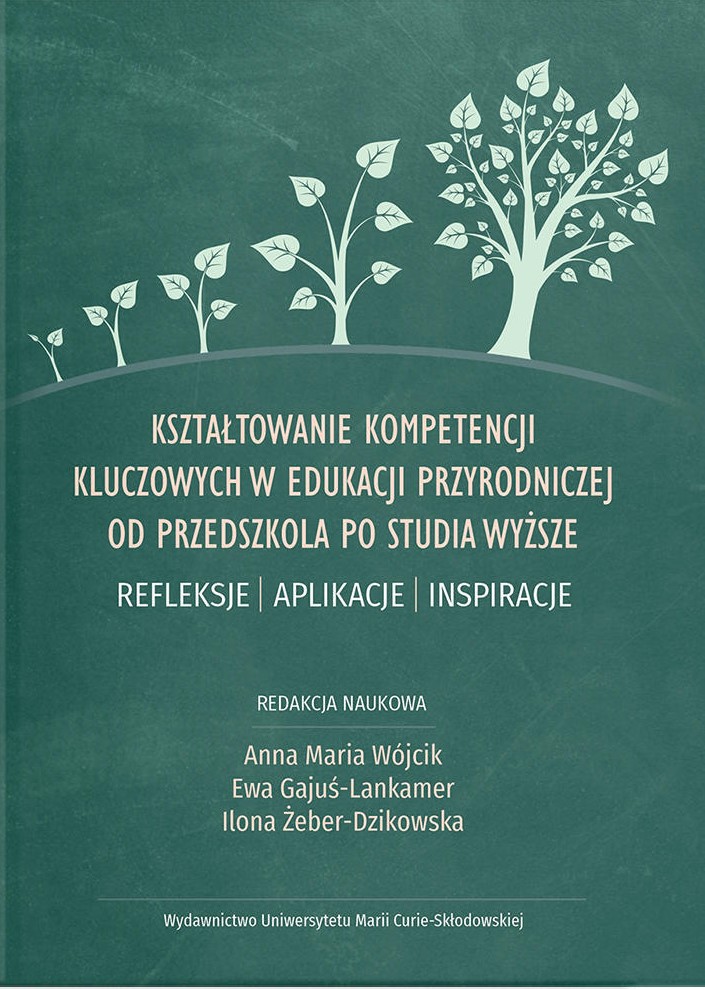 KSZTAŁTOWANIE KOMPETENCJI KLUCZOWYCH W EDUKACJI PRZYRODNICZEJ OD PRZEDSZKOLA PO STUDIA WYŻSZE

REFLEKSJE | APLIKACJE | INSPIRACJE

REDAKCJA NAUKOWA

Anna Maria Wójcik
Ewa Gajuś-Lankamer
Ilona Żeber-Dzikowska

Wydawnictwo Uniwersytetu Marii Curie-Skłodowskiej